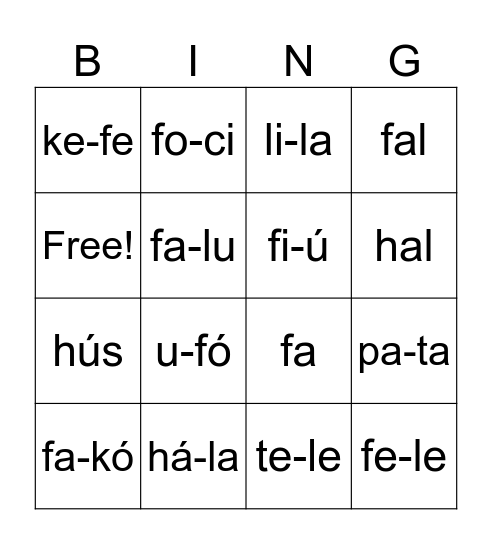 | B | I | N | G |
|---|---|---|---|
| ke-fe | fo-ci | li-la | fal |
| Free! | fa-lu | fi-ú | hal |
| hús | u-fó | fa | pa-ta |
| fa-kó | há-la | te-le | fe-le |